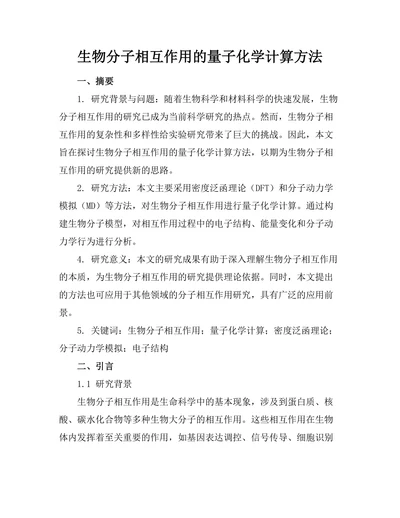 生物分子相互作用的量子化学计算方法

一、摘要

1. 研究背景与问题：随着生物科学和材料科学的快速发展，生物分子相互作用的研究已成为当前科学研究的热点。然而，生物分子相互作用的复杂性和多样性给实验研究带来了巨大的挑战。因此，本文旨在探讨生物分子相互作用的量子化学计算方法，以期为生物分子相互作用的研究提供新的思路。

2. 研究方法：本文主要采用密度泛函理论（DFT）和分子动力学模拟（MD）等方法，对生物分子相互作用进行量子化学计算。通过构建生物分子模型，对相互作用过程中的电子结构、能量变化和分子动力学行为进行分析。

4. 研究意义：本文的研究成果有助于深入理解生物分子相互作用的本质，为生物分子相互作用的研究提供理论依据。同时，本文提出的方法也可应用于其他领域的分子相互作用研究，具有广泛的应用前景。

5. 关键词：生物分子相互作用；量子化学计算；密度泛函理论；分子动力学模拟；电子结构

二、引言

1.1 研究背景

生物分子相互作用是生命科学中的基本现象，涉及到蛋白质、核酸、碳水化合物等多种生物大分子的相互作用。这些相互作用在生物体内发挥着至关重要的作用，如基因表达调控、信号传导、细胞识别